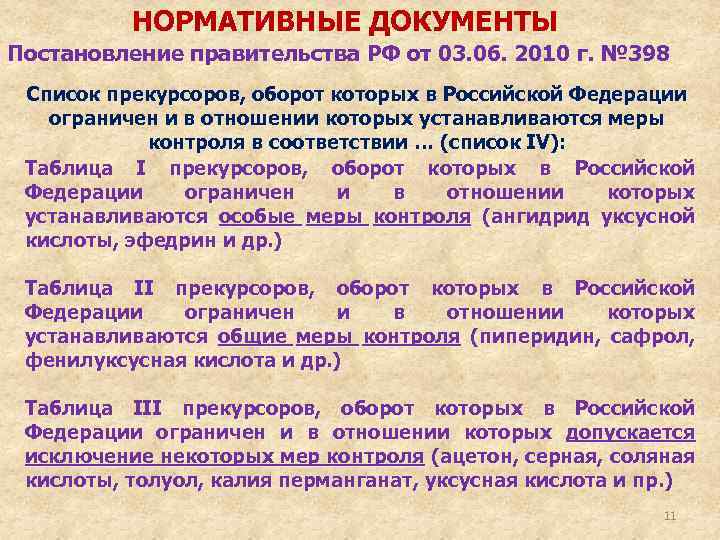 НОРМАТИВНЫЕ ДОКУМЕНТЫ

Постановление правительства РФ от 03.06. 2010 г. №398

Список прекурсоров, оборот которых в Российской Федерации ограничен и в отношении которых устанавливаются меры контроля в соответствии ... (список IV):

Таблица I прекурсоров, оборот которых в Российской Федерации ограничен и в отношении которых устанавливаются особые меры контроля (ангидрид уксусной кислоты, эфедрин и др.)

Таблица II прекурсоров, оборот которых в Российской Федерации ограничен и в отношении которых устанавливаются общие меры контроля (пиперидин, сафрол, фенилуксусная кислота и др.)

Таблица III прекурсоров, оборот которых в Российской Федерации ограничен и в отношении которых допускается исключение некоторых мер контроля (ацетон, серная, соляная кислоты, толуол, калия перманганат, уксусная кислота и пр.)

11